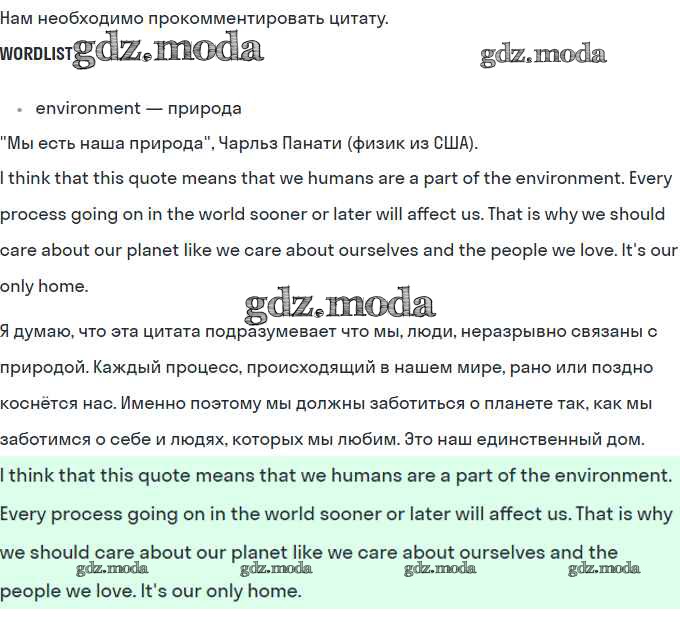 Нам необходимо прокомментировать цитату.

WORDLIST gdz.moda gdz.moda

• environment — природа

"Мы есть наша природа", Чарльз Панати (физик из США).

I think that this quote means that we humans are a part of the environment. Every process going on in the world sooner or later will affect us. That is why we should care about our planet like we care about ourselves and the people we love. It's our only home.

gdz.moda

Я думаю, что эта цитата подразумевает что мы, люди, неразрывно связаны с природой. Каждый процесс, происходящий в нашем мире, рано или поздно коснётся нас. Именно поэтому мы должны заботиться о планете так, как мы заботимся о себе и людях, которых мы любим. Это наш единственный дом.

I think that this quote means that we humans are a part of the environment. Every process going on in the world sooner or later will affect us. That is why we should care about our planet like we care about ourselves and the people we love. It's our only home.

gdz.moda gdz.moda gdz.moda gdz.moda